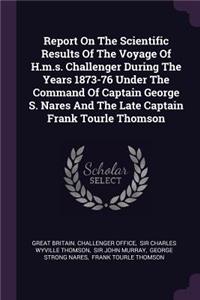 Report On The Scientific Results Of The Voyage Of H.m.s. Challenger During The Years 1873-76 Under The Command Of Captain George S. Nares And The Late Captain Frank Tourle Thomson

Scholar SELECT

GREAT BRITAIN. CHALLENGER OFFICE, SIR CHARLES WYVILLE THOMSON, SIR JOHN MURRAY, GEORGE STRONG NARES, FRANK TOURLE THOMSON